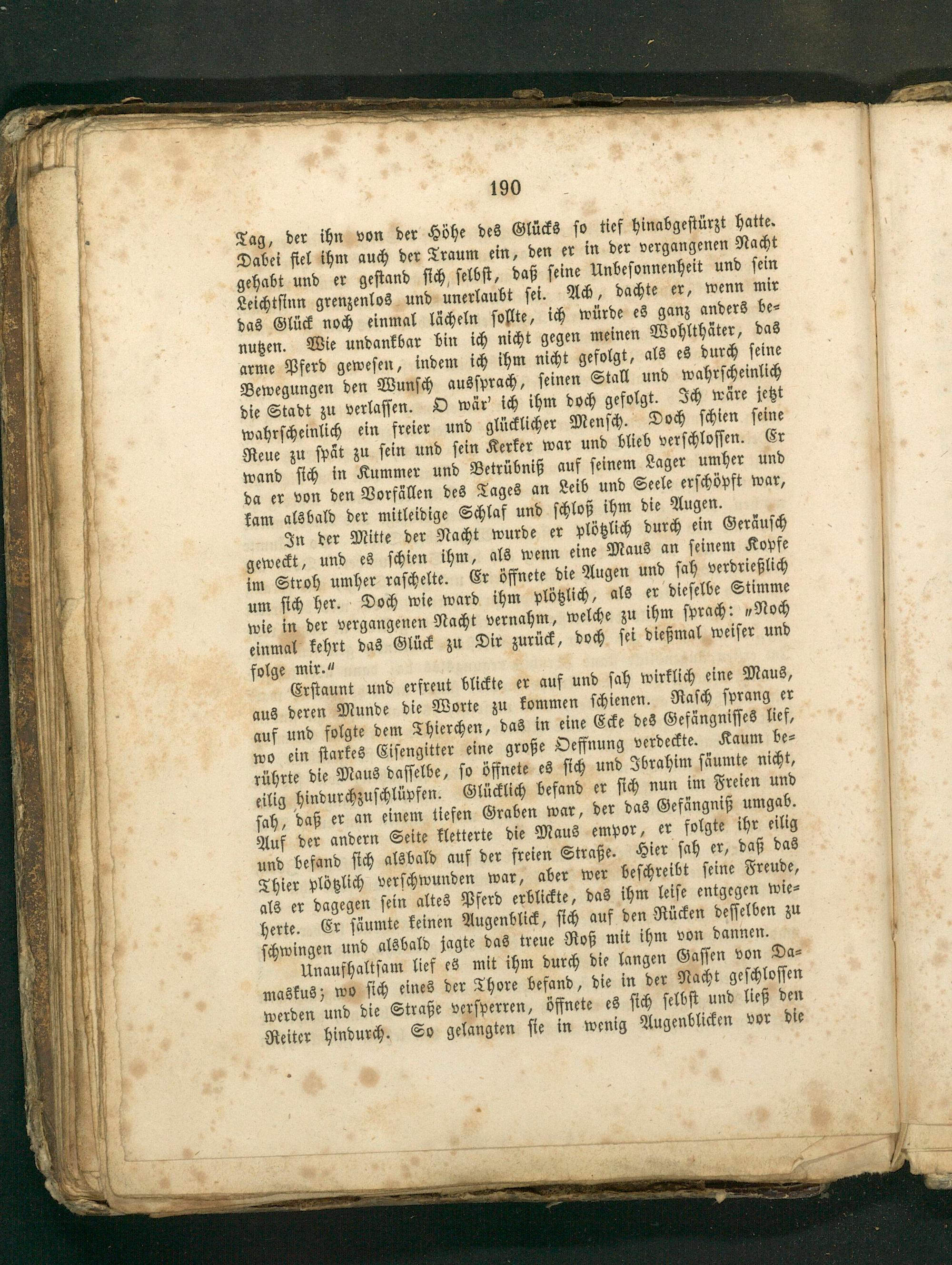 190

Tag, der ihn von der Höhe des Glücks so tief hinabgestürzt hatte. Dabei fiel ihm auch der Traum ein, den er in der vergangenen Nacht gehabt und er gestand sich selbst, daß seine Unbesonnenheit und sein Leichtsinn grenzenlos und unerlaubt sei. Ach, dachte er, wenn mir das Glück noch einmal lächeln sollte, ich würde es ganz anders benutzen. Wie undankbar bin ich nicht gegen meinen Wohlthäter, das arme Pferd gewesen, indem ich ihm nicht gefolgt, als es durch seine Bewegungen den Wunsch aussprach, seinen Stall und wahrscheinlich die Stadt zu verlassen. O wär' ich ihm doch gefolgt. Ich wäre jetzt wahrscheinlich ein freier und glücklicher Mensch. Doch schien seine Reue zu spät zu sein und sein Kerker war und blieb verschlossen. Er wand sich in Kummer und Betrübniß auf seinem Lager umher und da er von den Vorfällen des Tages an Leib und Seele erschöpft war, kam alsbald der mitleidige Schlaf und schloß ihm die Augen.

In der Mitte der Nacht wurde er plötzlich durch ein Geräusch geweckt, und es schien ihm, als wenn eine Maus an seinem Kopfe im Stroh umher raschelte. Er öffnete die Augen und sah verdrießlich um sich her. Doch wie ward ihm plötzlich, als er dieselbe Stimme wie in der vergangenen Nacht vernahm, welche zu ihm sprach: „Noch einmal kehrt das Glück zu Dir zurück, doch sei dießmal weiser und folge mir.“

Erstaunt und erfreut blickte er auf und sah wirklich eine Maus, aus deren Munde die Worte zu kommen schienen. Rasch sprang er auf und folgte dem Thierchen, das in eine Ecke des Gefängnisses lief, wo ein starkes Eisengitter eine große Oeffnung verdeckte. Kaum berührte die Maus dasselbe, so öffnete es sich und Ibrahim säumte nicht, eilig hindurchzuschlüpfen. Glücklich befand er sich nun im Freien und sah, daß er an einem tiefen Graben war, der das Gefängniß umgab. Auf der andern Seite kletterte die Maus empor, er folgte ihr eilig und befand sich alsbald auf der freien Straße. Hier sah er, daß das Thier plötzlich verschwunden war, aber wer beschreibt seine Freude, als er dagegen sein altes Pferd erblickte, das ihm leise entgegen wieherte. Er säumte keinen Augenblick, sich auf den Rücken desselben zu schwingen und alsbald jagte das treue Roß mit ihm von dannen.

Unaufhaltsam lief es mit ihm durch die langen Gassen von Damaskus; wo sich eines der Thore befand, die in der Nacht geschlossen werden und die Straße versperren, öffnete es sich selbst und ließ den Reiter hindurch. So gelangten sie in wenig Augenblicken vor die